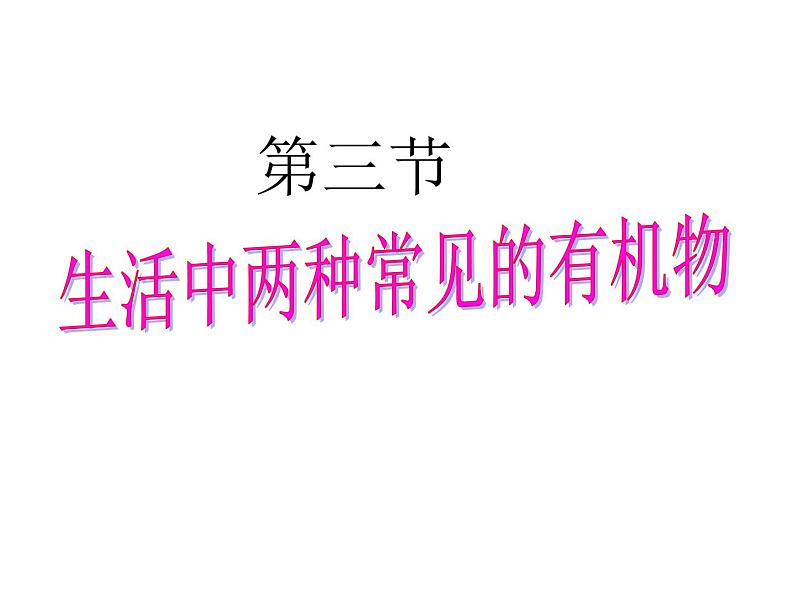 第三节

生活中两种常见的有机物